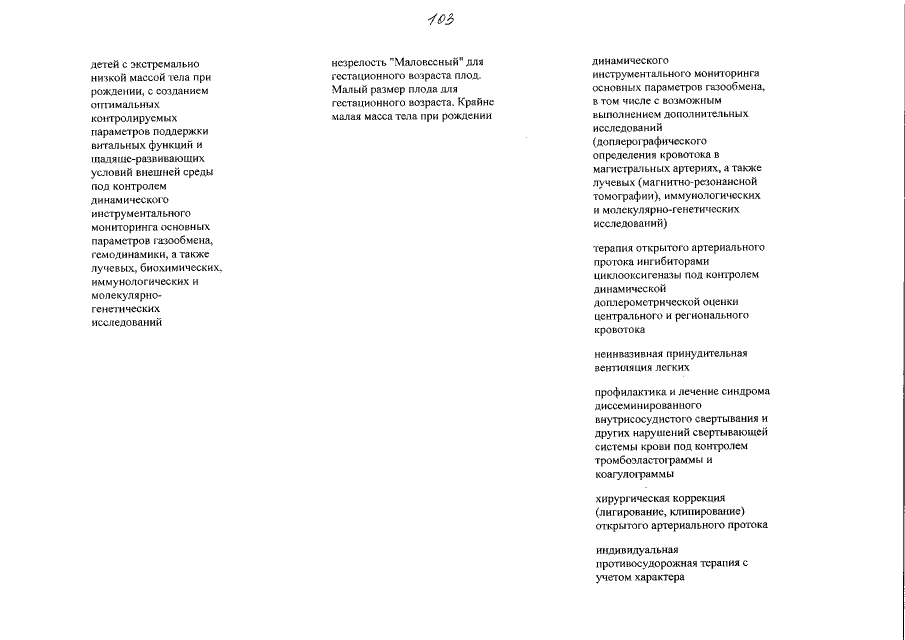 103

детей с экстремально низкой массой тела при рождении, с созданием оптимальных контролируемых параметров поддержки витальных функций и щадяще-развивающих условий внешней среды под контролем динамического инструментального мониторинга основных параметров газообмена, гемодинамики, а также лучевых, биохимических, иммунологических и молекулярно-генетических исследований

незрелость "Маловесный" для гестационного возраста плод. Малый размер плода для гестационного возраста. Крайне малая масса тела при рождении

динамического инструментального мониторинга основных параметров газообмена, в том числе с возможным выполнением дополнительных исследований (доплерографического определения кровотока в магистральных артериях, а также лучевых (магнитно-резонансной томографии), иммунологических и молекулярно-генетических исследований)

терапия открытого артериального протока ингибиторами циклооксигеназы под контролем динамической доплерометрической оценки центрального и регионального кровотока

неинвазивная принудительная вентиляция легких

профилактика и лечение синдрома диссеминированного внутрисосудистого свертывания и других нарушений свертывающей системы крови под контролем тромбоэластограммы и коагулограммы

хирургическая коррекция (лигирование, клипирование) открытого артериального протока

индивидуальная противосудорожная терапия с учетом характера